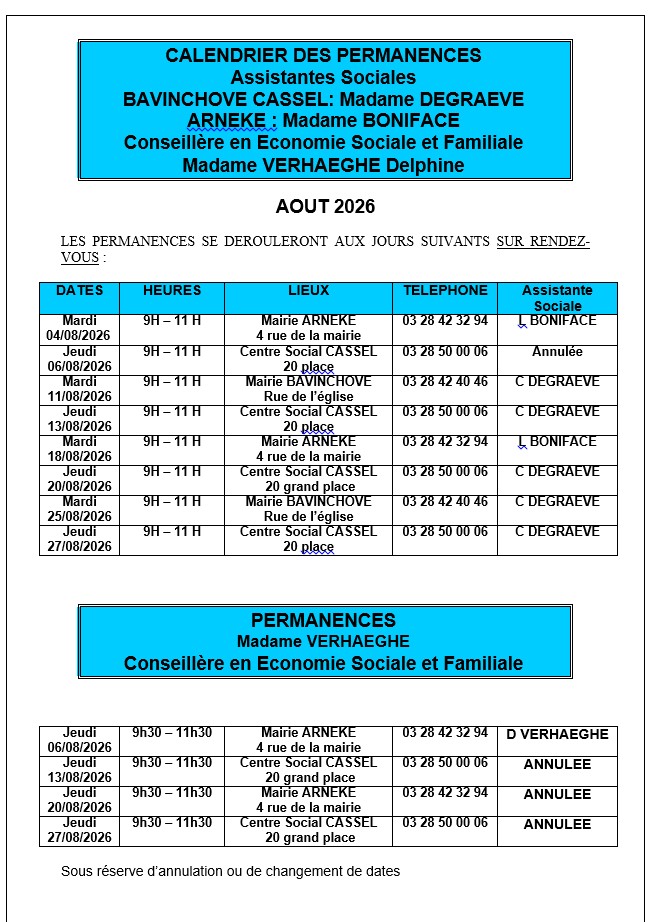 CALENDRIER DES PERMANENCES
Assistantes Sociales
BAVINCHOVE CASSEL: Madame DEGRAEVE
ARNEKE : Madame BONIFACE
Conseillère en Economie Sociale et Familiale
Madame VERHAEGHE Delphine

AOUT 2026

LES PERMANENCES SE DEROULERONT AUX JOURS SUIVANTS SUR RENDEZ-VOUS :

| DATES | HEURES | LIEUX | TELEPHONE | Assistante Sociale |
|---|---|---|---|---|
| Mardi 04/08/2026 | 9H – 11 H | Mairie ARNEKE 4 rue de la mairie | 03 28 42 32 94 | L BONIFACE |
| Jeudi 06/08/2026 | 9H – 11 H | Centre Social CASSEL 20 place | 03 28 50 00 06 | Annulée |
| Mardi 11/08/2026 | 9H – 11 H | Mairie BAVINCHOVE Rue de l'église | 03 28 42 40 46 | C DEGRAEVE |
| Jeudi 13/08/2026 | 9H – 11 H | Centre Social CASSEL 20 place | 03 28 50 00 06 | C DEGRAEVE |
| Mardi 18/08/2026 | 9H – 11 H | Mairie ARNEKE 4 rue de la mairie | 03 28 42 32 94 | L BONIFACE |
| Jeudi 20/08/2026 | 9H – 11 H | Centre Social CASSEL 20 grand place | 03 28 50 00 06 | C DEGRAEVE |
| Mardi 25/08/2026 | 9H – 11 H | Mairie BAVINCHOVE Rue de l'église | 03 28 42 40 46 | C DEGRAEVE |
| Jeudi 27/08/2026 | 9H – 11 H | Centre Social CASSEL 20 place | 03 28 50 00 06 | C DEGRAEVE |

PERMANENCES
Madame VERHAEGHE
Conseillère en Economie Sociale et Familiale

| Jeudi 06/08/2026 | 9h30 – 11h30 | Mairie ARNEKE 4 rue de la mairie | 03 28 42 32 94 | D VERHAEGHE |
|---|---|---|---|---|
| Jeudi 13/08/2026 | 9h30 – 11h30 | Centre Social CASSEL 20 grand place | 03 28 50 00 06 | ANNULEE |
| Jeudi 20/08/2026 | 9h30 – 11h30 | Mairie ARNEKE 4 rue de la mairie | 03 28 42 32 94 | ANNULEE |
| Jeudi 27/08/2026 | 9h30 – 11h30 | Centre Social CASSEL 20 grand place | 03 28 50 00 06 | ANNULEE |

Sous réserve d'annulation ou de changement de dates